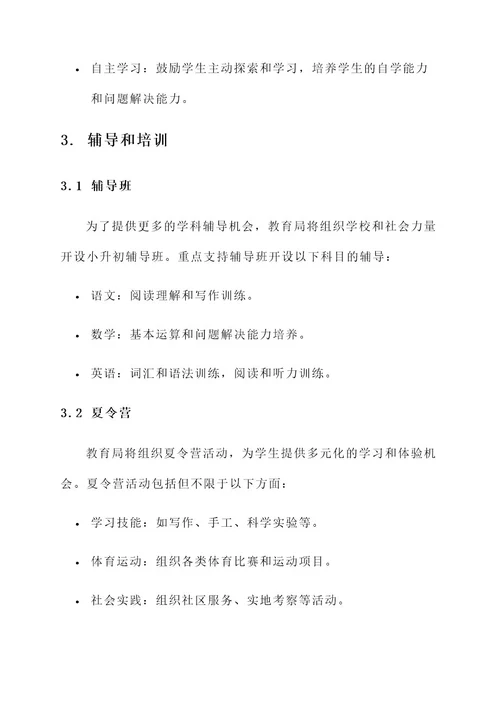 • 自主学习：鼓励学生主动探索和学习，培养学生的自学能力和问题解决能力。

3. 辅导和培训

3.1 辅导班

为了提供更多的学科辅导机会，教育局将组织学校和社会力量开设小升初辅导班。重点支持辅导班开设以下科目的辅导：

• 语文：阅读理解和写作训练。

• 数学：基本运算和问题解决能力培养。

• 英语：词汇和语法训练，阅读和听力训练。

3.2 夏令营

教育局将组织夏令营活动，为学生提供多元化的学习和体验机会。夏令营活动包括但不限于以下方面：

• 学习技能：如写作、手工、科学实验等。

• 体育运动：组织各类体育比赛和运动项目。

• 社会实践：组织社区服务、实地考察等活动。